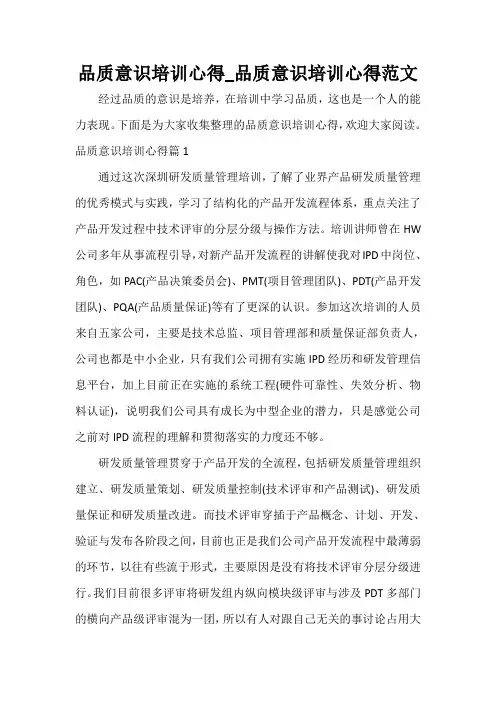 品质意识培训心得_品质意识培训心得范文

经过品质的意识是培养，在培训中学习品质，这也是一个人的能力表现。下面是为大家收集整理的品质意识培训心得，欢迎大家阅读。

品质意识培训心得篇 1

通过这次深圳研发质量管理培训，了解了业界产品研发质量管理的优秀模式与实践，学习了结构化的产品开发流程体系，重点关注了产品开发过程中技术评审的分层分级与操作方法。培训讲师曾在 HW 公司多年从事流程引导，对新产品开发流程的讲解使我对 IPD 中岗位、角色，如 PAC(产品决策委员会)、PMT(项目管理团队)、PDT(产品开发团队)、PQA(产品质量保证)等有了更深的认识。参加这次培训的人员来自五家公司，主要是技术总监、项目管理部和质量保证部负责人，公司也都是中小企业，只有我们公司拥有实施 IPD 经历和研发管理信息平台，加上目前正在实施的系统工程(硬件可靠性、失效分析、物料认证)，说明我们公司具有成长为中型企业的潜力，只是感觉公司之前对 IPD 流程的理解和贯彻落实的力度还不够。

研发质量管理贯穿于产品开发的全流程，包括研发质量管理组织建立、研发质量策划、研发质量控制(技术评审和产品测试)、研发质量保证和研发质量改进。而技术评审穿插于产品概念、计划、开发、验证与发布各阶段之间，目前也正是我们公司产品开发流程中最薄弱的环节，以往有些流于形式，主要原因是没有将技术评审分层分级进行。我们目前很多评审将研发组内纵向模块级评审与涉及 PDT 多部门的横向产品级评审混为一团，所以有人对跟自己无关的事讨论占用大